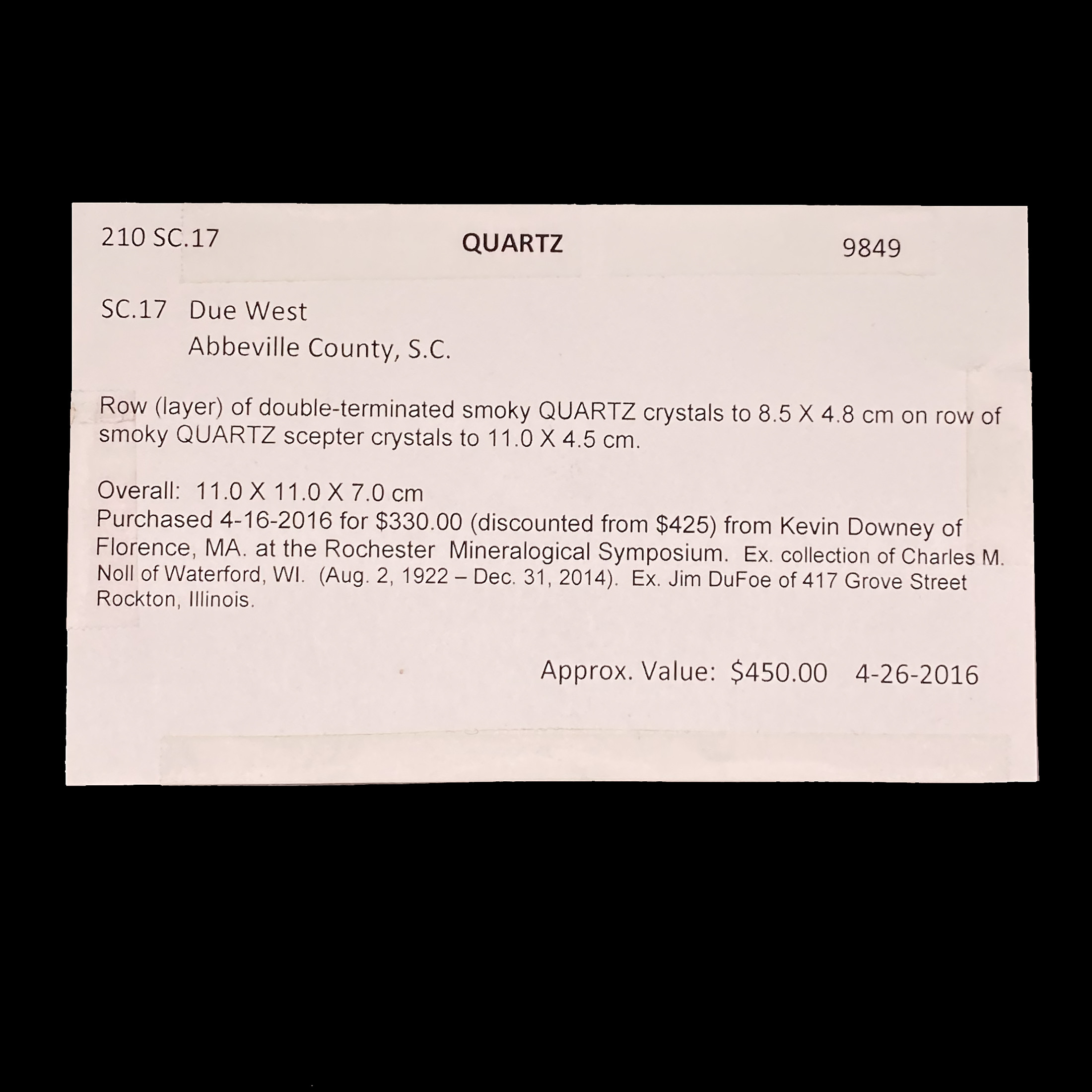 210 SC.17 QUARTZ 9849

SC.17 Due West
Abbeville County, S.C.

Row (layer) of double-terminated smoky QUARTZ crystals to 8.5 X 4.8 cm on row of smoky QUARTZ scepter crystals to 11.0 X 4.5 cm.

Overall: 11.0 X 11.0 X 7.0 cm
Purchased 4-16-2016 for $330.00 (discounted from $425) from Kevin Downey of Florence, MA. at the Rochester Mineralogical Symposium. Ex. collection of Charles M. Noll of Waterford, WI. (Aug. 2, 1922 – Dec. 31, 2014). Ex. Jim DuFoe of 417 Grove Street Rockton, Illinois.

Approx. Value: $450.00 4-26-2016